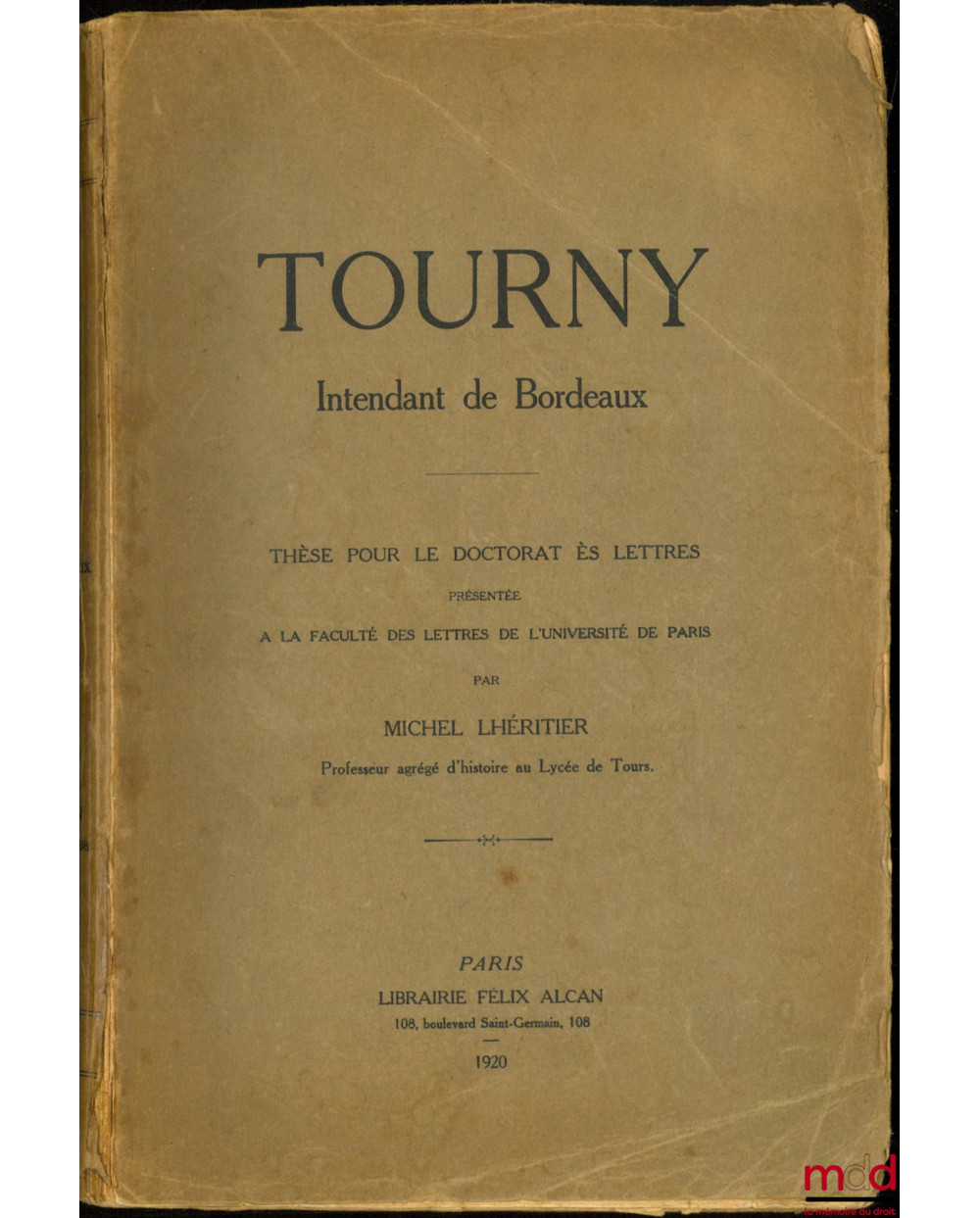 TOURNY

Intendant de Bordeaux

THÈSE POUR LE DOCTORAT ÈS LETTRES

PRÉSENTÉE

A LA FACULTÉ DES LETTRES DE L'UNIVERSITÉ DE PARIS

PAR

MICHEL LHÉRITIER

Professeur agrégé d'histoire au Lycée de Tours.

PARIS

LIBRAIRIE FÉLIX ALCAN

108, boulevard Saint-Germain, 108

1920

mdd
la mémoire du droit